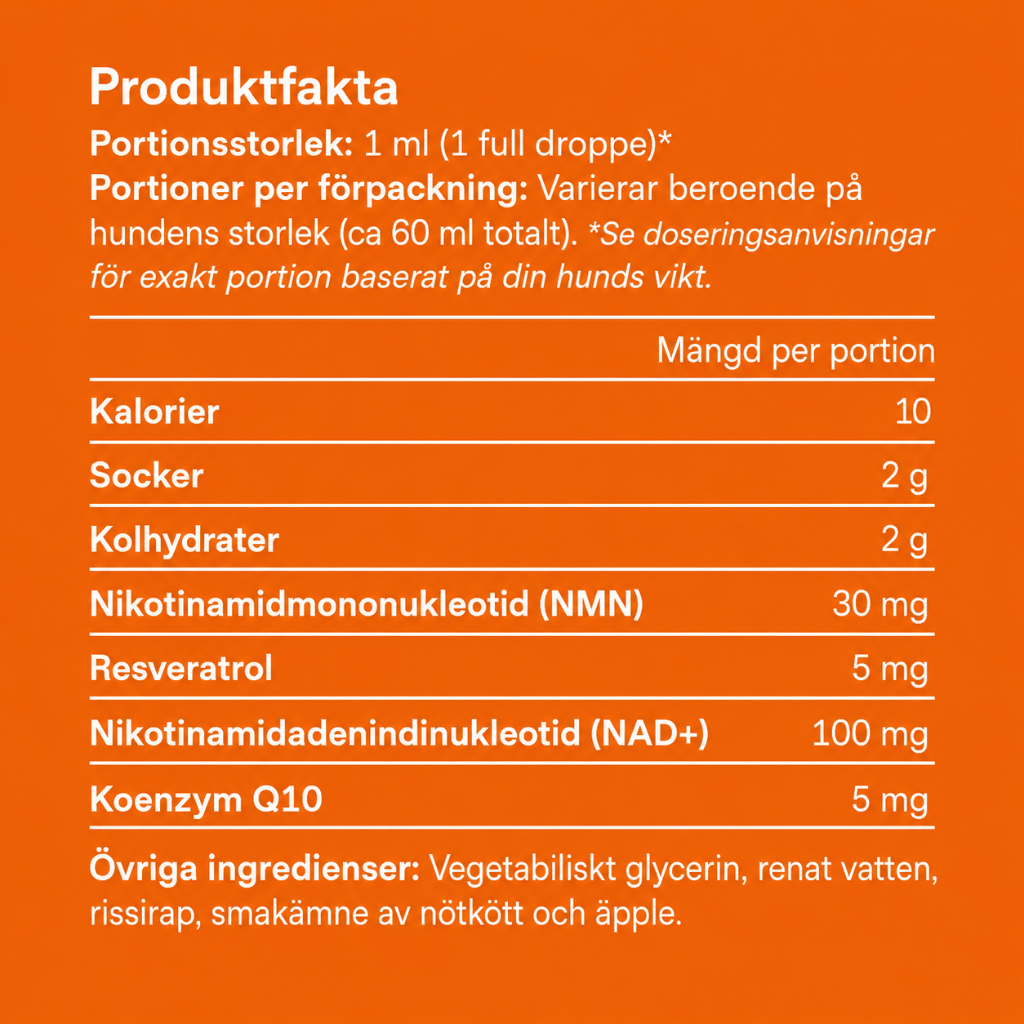 Produktfakta

Portionsstorlek: 1 ml (1 full droppe)*
Portioner per förpackning: Varierar beroende på hundens storlek (ca 60 ml totalt). *Se doseringsanvisningar för exakt portion baserat på din hunds vikt.

| | Mängd per portion |
|---|---|
| Kalorier | 10 |
| Socker | 2 g |
| Kolhydrater | 2 g |
| Nikotinamidmononukleotid (NMN) | 30 mg |
| Resveratrol | 5 mg |
| Nikotinamidadenindinukleotid (NAD+) | 100 mg |
| Koenzym Q10 | 5 mg |

Övriga ingredienser: Vegetabiliskt glycerin, renat vatten, rissirap, smakämne av nötkött och äpple.